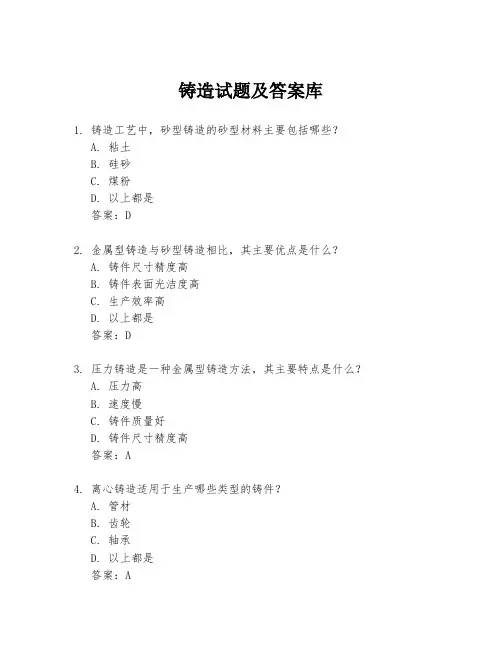 铸造试题及答案库

1. 铸造工艺中，砂型铸造的砂型材料主要包括哪些？
A. 粘土
B. 硅砂
C. 煤粉
D. 以上都是
答案：D

2. 金属型铸造与砂型铸造相比，其主要优点是什么？
A. 铸件尺寸精度高
B. 铸件表面光洁度高
C. 生产效率高
D. 以上都是
答案：D

3. 压力铸造是一种金属型铸造方法，其主要特点是什么？
A. 压力高
B. 速度慢
C. 铸件质量好
D. 铸件尺寸精度高
答案：A

4. 离心铸造适用于生产哪些类型的铸件？
A. 管材
B. 齿轮
C. 轴承
D. 以上都是
答案：A